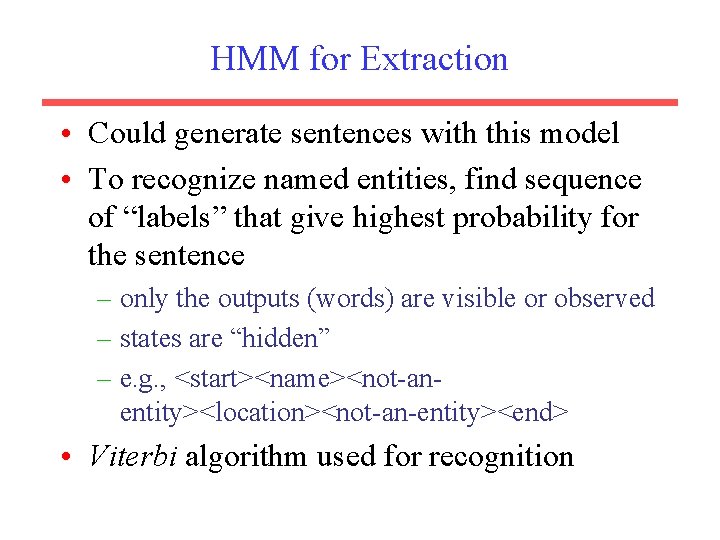 HMM for Extraction

• Could generate sentences with this model
• To recognize named entities, find sequence of “labels” that give highest probability for the sentence
– only the outputs (words) are visible or observed
– states are “hidden”
– e.g., <start><name><not-an-entity><location><not-an-entity><end>
• Viterbi algorithm used for recognition